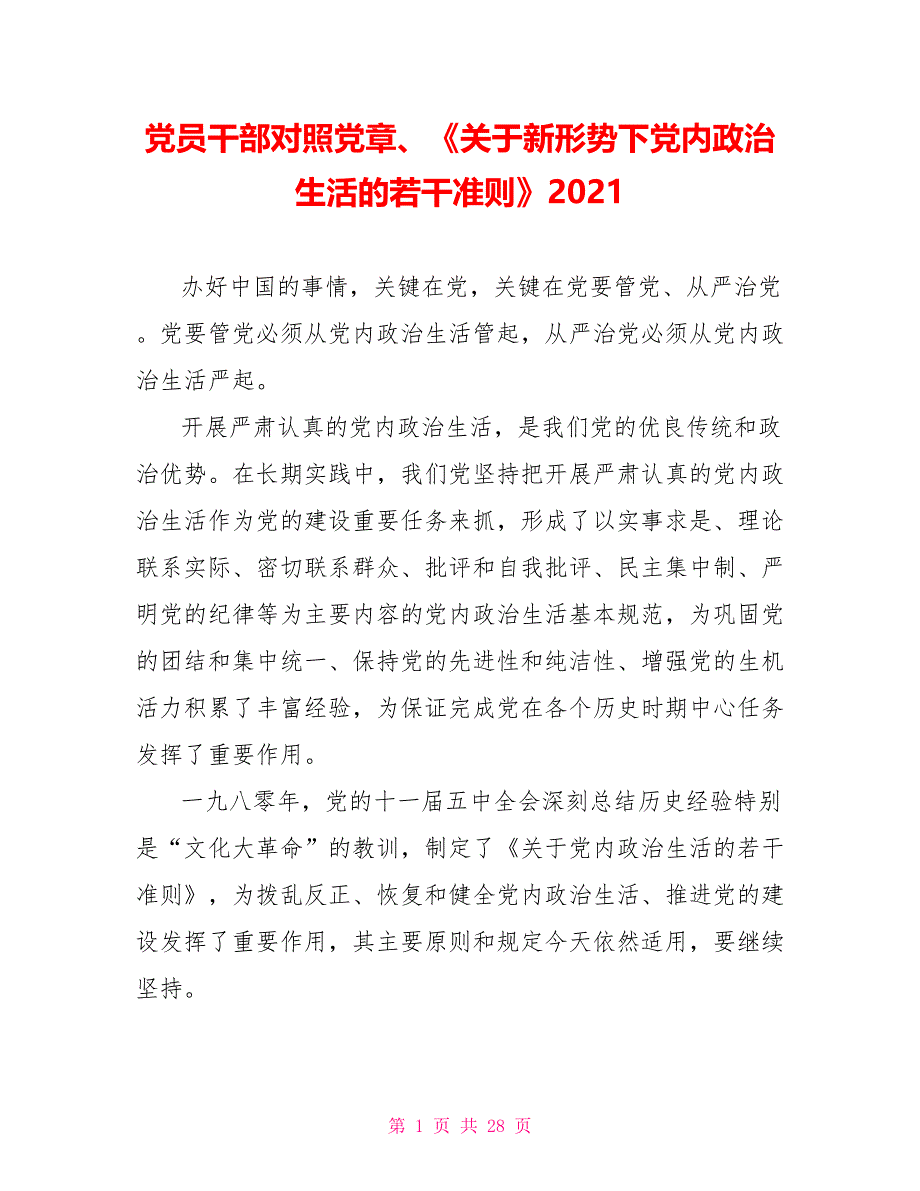 党员干部对照党章、《关于新形势下党内政治生活的若干准则》2021

办好中国的事情，关键在党，关键在党要管党、从严治党。党要管党必须从党内政治生活管起，从严治党必须从党内政治生活严起。

开展严肃认真的党内政治生活，是我们党的优良传统和政治优势。在长期实践中，我们党坚持把开展严肃认真的党内政治生活作为党的建设重要任务来抓，形成了以实事求是、理论联系实际、密切联系群众、批评和自我批评、民主集中制、严明党的纪律等为主要内容的党内政治生活基本规范，为巩固党的团结和集中统一、保持党的先进性和纯洁性、增强党的生机活力积累了丰富经验，为保证完成党在各个历史时期中心任务发挥了重要作用。

一九八零年，党的十一届五中全会深刻总结历史经验特别是“文化大革命”的教训，制定了《关于党内政治生活的若干准则》，为拨乱反正、恢复和健全党内政治生活、推进党的建设发挥了重要作用，其主要原则和规定今天依然适用，要继续坚持。

第 1 页 共 28 页